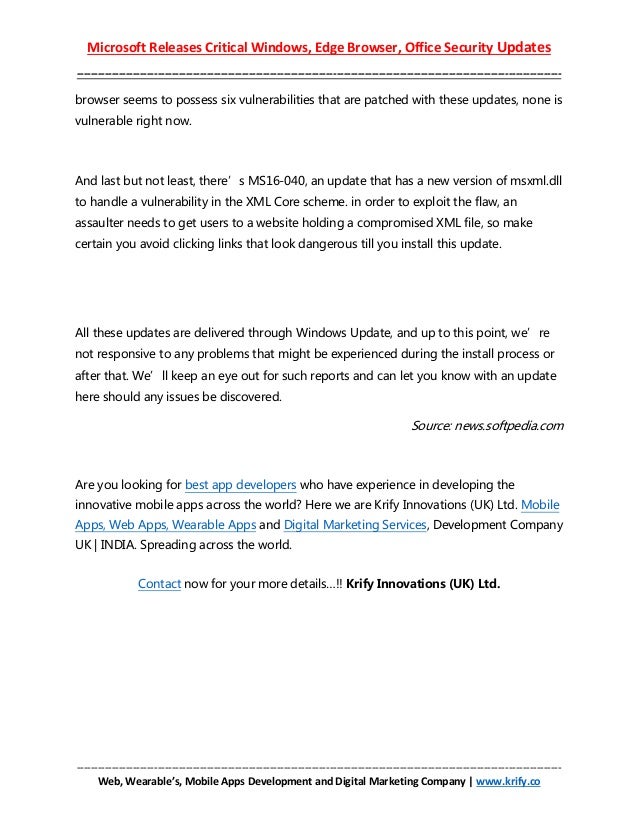 Microsoft Releases Critical Windows, Edge Browser, Office Security Updates

browser seems to possess six vulnerabilities that are patched with these updates, none is vulnerable right now.

And last but not least, there's MS16-040, an update that has a new version of msxml.dll to handle a vulnerability in the XML Core scheme. in order to exploit the flaw, an assaulter needs to get users to a website holding a compromised XML file, so make certain you avoid clicking links that look dangerous till you install this update.

All these updates are delivered through Windows Update, and up to this point, we're not responsive to any problems that might be experienced during the install process or after that. We'll keep an eye out for such reports and can let you know with an update here should any issues be discovered.

Source: news.softpedia.com

Are you looking for best app developers who have experience in developing the innovative mobile apps across the world? Here we are Krify Innovations (UK) Ltd. Mobile Apps, Web Apps, Wearable Apps and Digital Marketing Services, Development Company UK | INDIA. Spreading across the world.

Contact now for your more details…!! Krify Innovations (UK) Ltd.

Web, Wearable's, Mobile Apps Development and Digital Marketing Company | www.krify.co